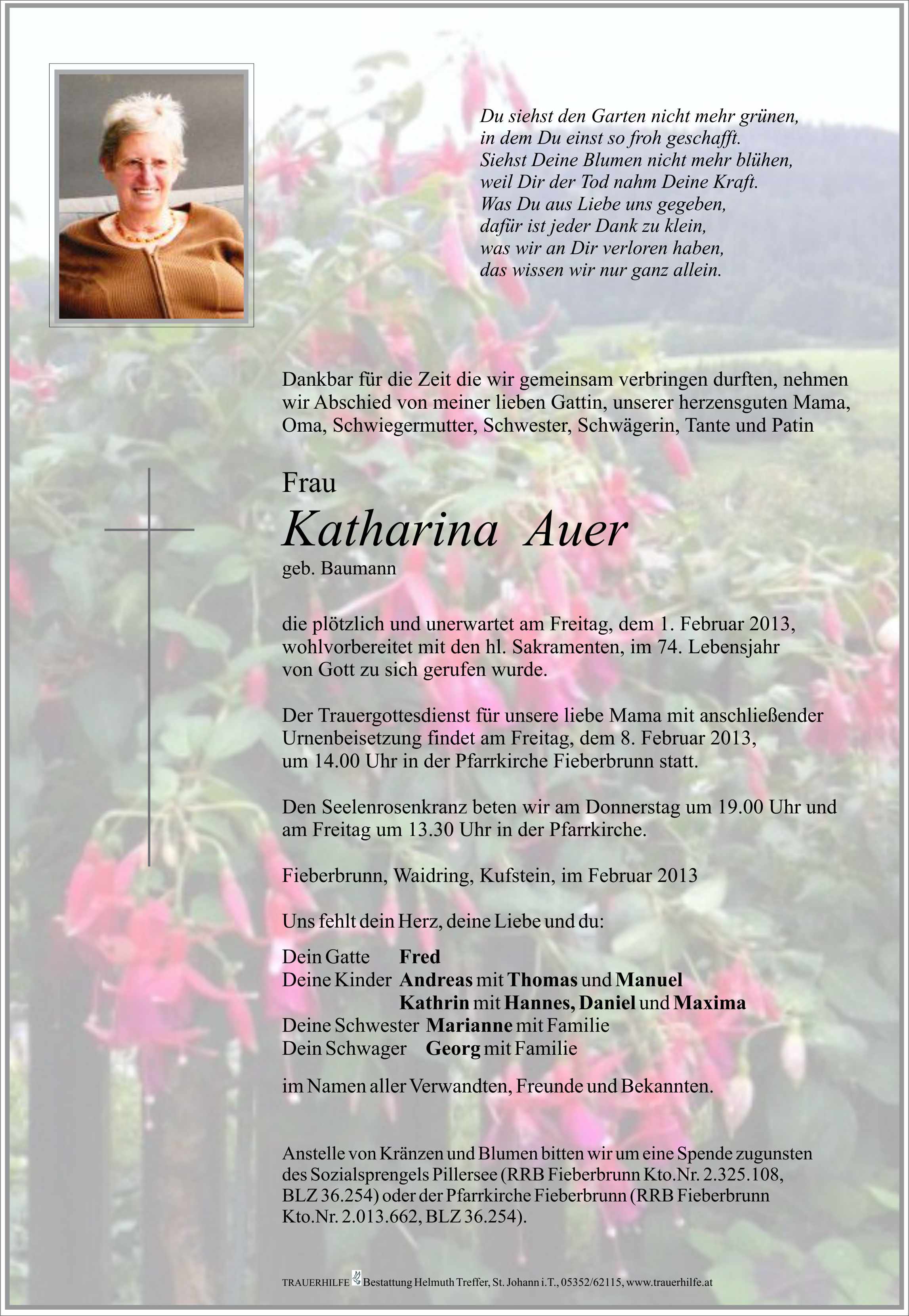 Du siehst den Garten nicht mehr grünen,
in dem Du einst so froh geschafft.
Siehst Deine Blumen nicht mehr blühen,
weil Dir der Tod nahm Deine Kraft.
Was Du aus Liebe uns gegeben,
dafür ist jeder Dank zu klein,
was wir an Dir verloren haben,
das wissen wir nur ganz allein.

Dankbar für die Zeit die wir gemeinsam verbringen durften, nehmen wir Abschied von meiner lieben Gattin, unserer herzensguten Mama, Oma, Schwiegermutter, Schwester, Schwägerin, Tante und Patin

Frau
Katharina Auer
geb. Baumann

die plötzlich und unerwartet am Freitag, dem 1. Februar 2013, wohlvorbereitet mit den hl. Sakramenten, im 74. Lebensjahr von Gott zu sich gerufen wurde.

Der Trauergottesdienst für unsere liebe Mama mit anschließender Urnenbeisetzung findet am Freitag, dem 8. Februar 2013, um 14.00 Uhr in der Pfarrkirche Fieberbrunn statt.

Den Seelenrosenkranz beten wir am Donnerstag um 19.00 Uhr und am Freitag um 13.30 Uhr in der Pfarrkirche.

Fieberbrunn, Waidring, Kufstein, im Februar 2013

Uns fehlt dein Herz, deine Liebe und du:

Dein Gatte Fred
Deine Kinder Andreas mit Thomas und Manuel
Kathrin mit Hannes, Daniel und Maxima
Deine Schwester Marianne mit Familie
Dein Schwager Georg mit Familie

im Namen aller Verwandten, Freunde und Bekannten.

Anstelle von Kränzen und Blumen bitten wir um eine Spende zugunsten des Sozialsprengels Pillersee (RRB Fieberbrunn Kto.Nr. 2.325.108, BLZ 36.254) oder der Pfarrkirche Fieberbrunn (RRB Fieberbrunn Kto.Nr. 2.013.662, BLZ 36.254).

TRAUERHILFE Bestattung Helmuth Treffer, St. Johann i.T., 05352/62115, www.trauerhilfe.at